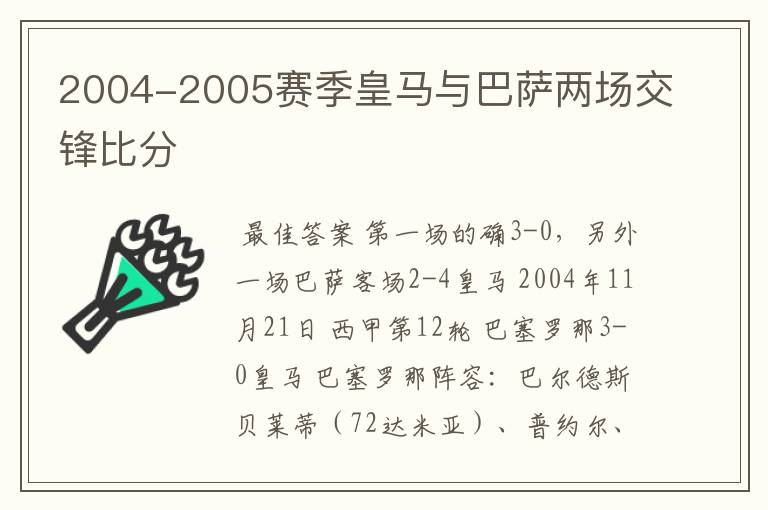 2004-2005赛季皇马与巴萨两场交锋比分

最佳答案 第一场的确3-0，另外一场巴萨客场2-4皇马 2004年11月21日 西甲第12轮 巴塞罗那3-0皇马 巴塞罗那阵容：巴尔德斯 贝莱蒂（72达米亚）、普约尔、